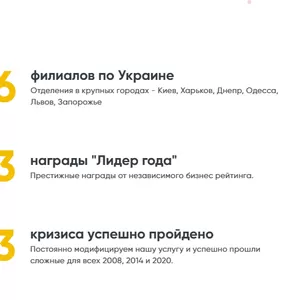 6 филиалов по Украине
Отделения в крупных городах - Киев, Харьков, Днепр, Одесса, Львов, Запорожье

3 награды "Лидер года"
Престижные награды от независимого бизнес рейтинга.

3 кризиса успешно пройдено
Постоянно модифицируем нашу услугу и успешно прошли сложные для всех 2008, 2014 и 2020.